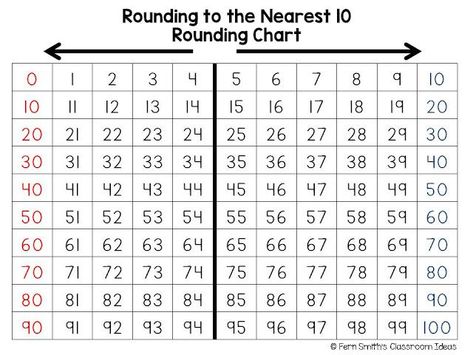 Rounding to the Nearest 10
Rounding Chart

| 0 | 1 | 2 | 3 | 4 | 5 | 6 | 7 | 8 | 9 | 10 |
|---|---|---|---|---|---|---|---|---|---|---|
| 10 | 11 | 12 | 13 | 14 | 15 | 16 | 17 | 18 | 19 | 20 |
| 20 | 21 | 22 | 23 | 24 | 25 | 26 | 27 | 28 | 29 | 30 |
| 30 | 31 | 32 | 33 | 34 | 35 | 36 | 37 | 38 | 39 | 40 |
| 40 | 41 | 42 | 43 | 44 | 45 | 46 | 47 | 48 | 49 | 50 |
| 50 | 51 | 52 | 53 | 54 | 55 | 56 | 57 | 58 | 59 | 60 |
| 60 | 61 | 62 | 63 | 64 | 65 | 66 | 67 | 68 | 69 | 70 |
| 70 | 71 | 72 | 73 | 74 | 75 | 76 | 77 | 78 | 79 | 80 |
| 80 | 81 | 82 | 83 | 84 | 85 | 86 | 87 | 88 | 89 | 90 |
| 90 | 91 | 92 | 93 | 94 | 95 | 96 | 97 | 98 | 99 | 100 |

© Fern Smith's Classroom Ideas